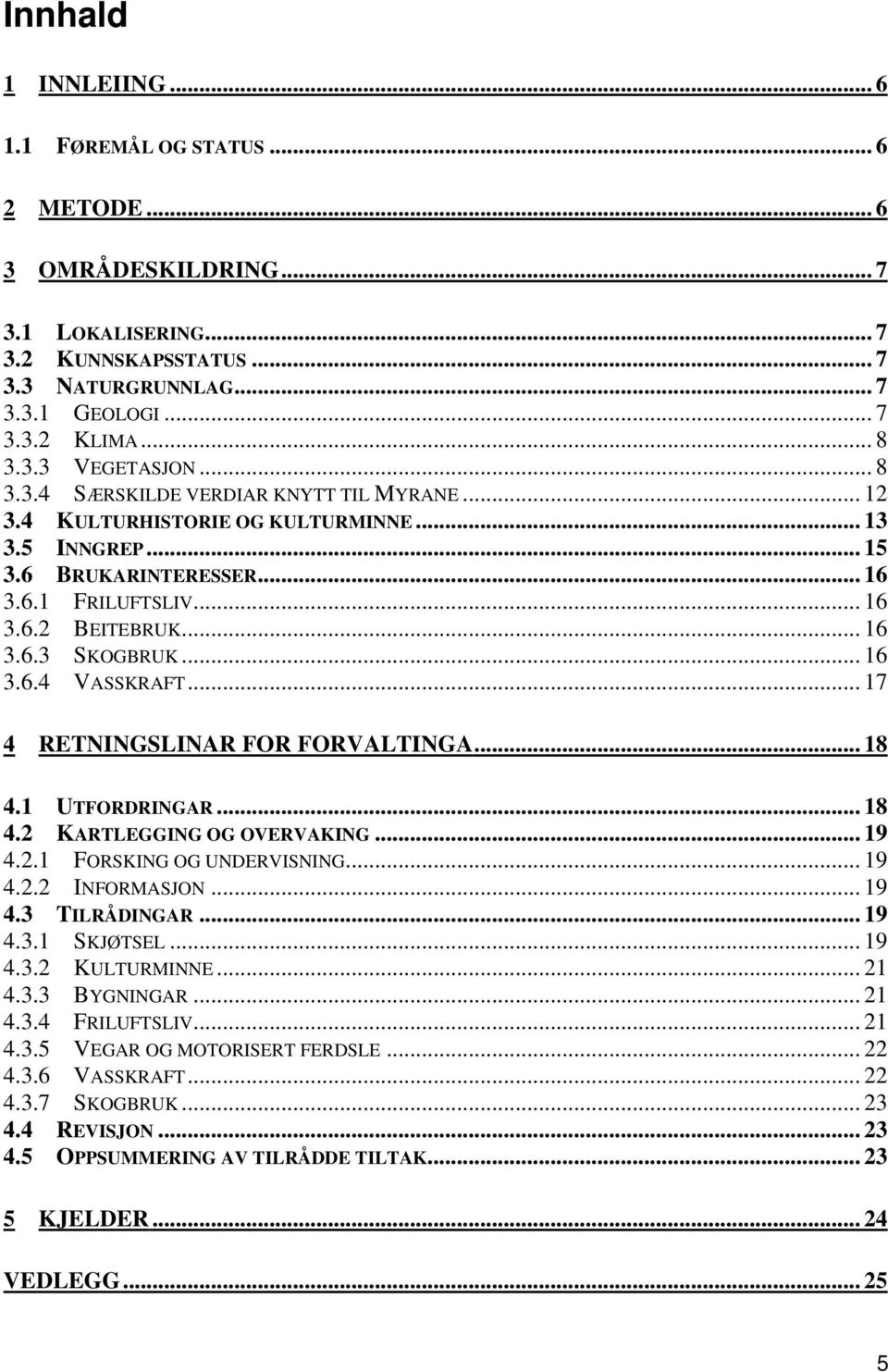 Innhald

1 INNLEIING ... 6

1.1 FØREMÅL OG STATUS ... 6

2 METODE ... 6

3 OMRÅDESKILDRING ... 7

3.1 LOKALISERING ... 7
3.2 KUNNSKAPSSTATUS ... 7
3.3 NATURGRUNNLAG ... 7
3.3.1 GEOLOGI ... 7
3.3.2 KLIMA ... 8
3.3.3 VEGETASJON ... 8
3.3.4 SÆRSKILDE VERDIAR KNYTT TIL MYRANE ... 12
3.4 KULTURHISTORIE OG KULTURMINNE ... 13
3.5 INNGREP ... 15
3.6 BRUKARINTERESSER ... 16
3.6.1 FRILUFTSLIV ... 16
3.6.2 BEITEBRUK ... 16
3.6.3 SKOGBRUK ... 16
3.6.4 VASSKRAFT ... 17

4 RETNINGSLINAR FOR FORVALTINGA ... 18

4.1 UTFORDRINGAR ... 18
4.2 KARTLEGGING OG OVERVAKING ... 19
4.2.1 FORSKING OG UNDERVISNING ... 19
4.2.2 INFORMASJON ... 19
4.3 TILRÅDINGAR ... 19
4.3.1 SKJØTSEL ... 19
4.3.2 KULTURMINNE ... 21
4.3.3 BYGNINGAR ... 21
4.3.4 FRILUFTSLIV ... 21
4.3.5 VEGAR OG MOTORISERT FERDSLE ... 22
4.3.6 VASSKRAFT ... 22
4.3.7 SKOGBRUK ... 23
4.4 REVISJON ... 23
4.5 OPPSUMMERING AV TILRÅDDE TILTAK ... 23

5 KJELDER ... 24

VEDLEGG ... 25

5